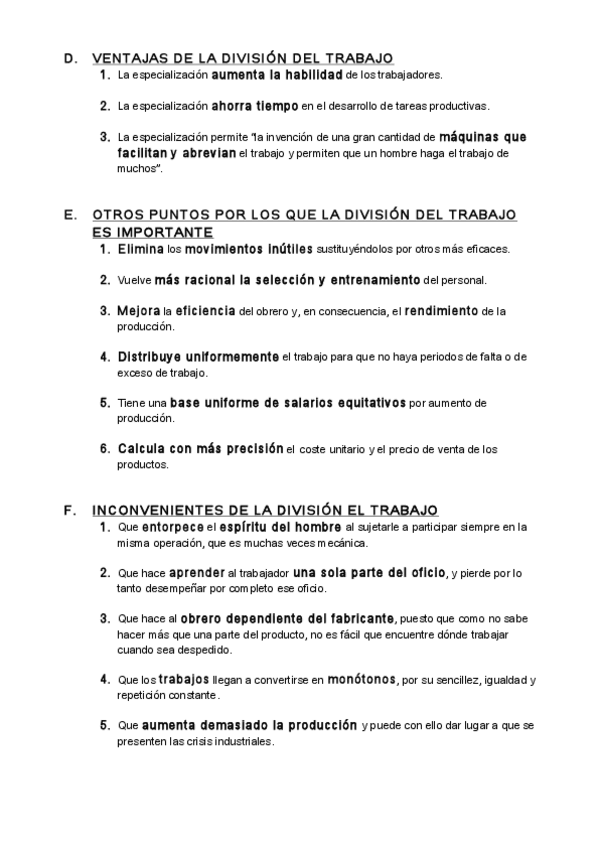 D. VENTAJAS DE LA DIVISIÓN DEL TRABAJO

1. La especialización aumenta la habilidad de los trabajadores.

2. La especialización ahorra tiempo en el desarrollo de tareas productivas.

3. La especialización permite "la invención de una gran cantidad de máquinas que facilitan y abrevian el trabajo y permiten que un hombre haga el trabajo de muchos".

E. OTROS PUNTOS POR LOS QUE LA DIVISIÓN DEL TRABAJO ES IMPORTANTE

1. Elimina los movimientos inútiles sustituyéndolos por otros más eficaces.

2. Vuelve más racional la selección y entrenamiento del personal.

3. Mejora la eficiencia del obrero y, en consecuencia, el rendimiento de la producción.

4. Distribuye uniformemente el trabajo para que no haya periodos de falta o de exceso de trabajo.

5. Tiene una base uniforme de salarios equitativos por aumento de producción.

6. Calcula con más precisión el coste unitario y el precio de venta de los productos.

F. INCONVENIENTES DE LA DIVISIÓN EL TRABAJO

1. Que entorpece el espíritu del hombre al sujetarle a participar siempre en la misma operación, que es muchas veces mecánica.

2. Que hace aprender al trabajador una sola parte del oficio, y pierde por lo tanto desempeñar por completo ese oficio.

3. Que hace al obrero dependiente del fabricante, puesto que como no sabe hacer más que una parte del producto, no es fácil que encuentre dónde trabajar cuando sea despedido.

4. Que los trabajos llegan a convertirse en monótonos, por su sencillez, igualdad y repetición constante.

5. Que aumenta demasiado la producción y puede con ello dar lugar a que se presenten las crisis industriales.